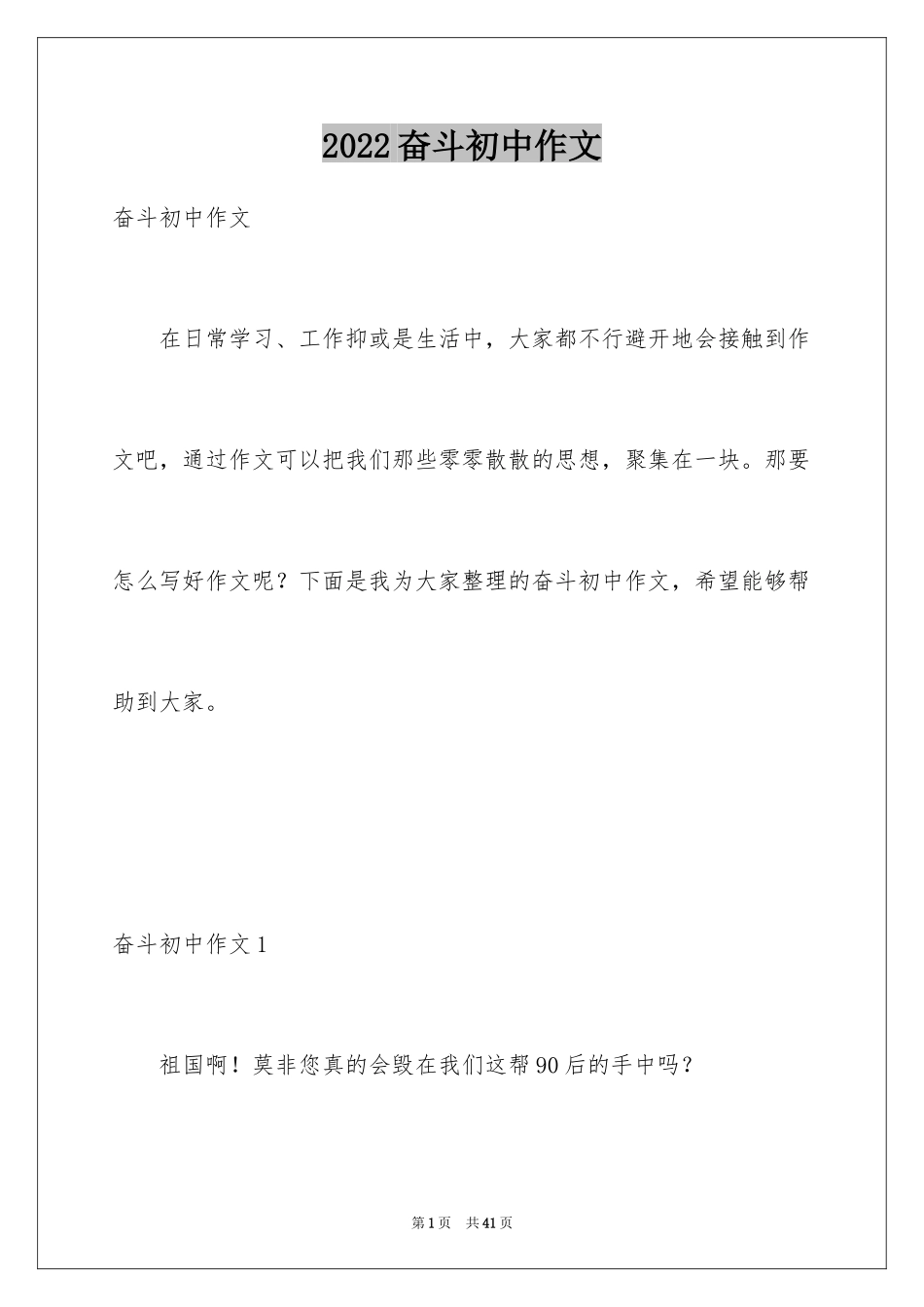 2022奋斗初中作文

奋斗初中作文

在日常学习、工作抑或是生活中，大家都不行避开地会接触到作文吧，通过作文可以把我们那些零零散散的思想，聚集在一块。那要怎么写好作文呢？下面是我为大家整理的奋斗初中作文，希望能够帮助到大家。

奋斗初中作文1

祖国啊！莫非您真的会毁在我们这帮90后的手中吗？

第1页 共41页